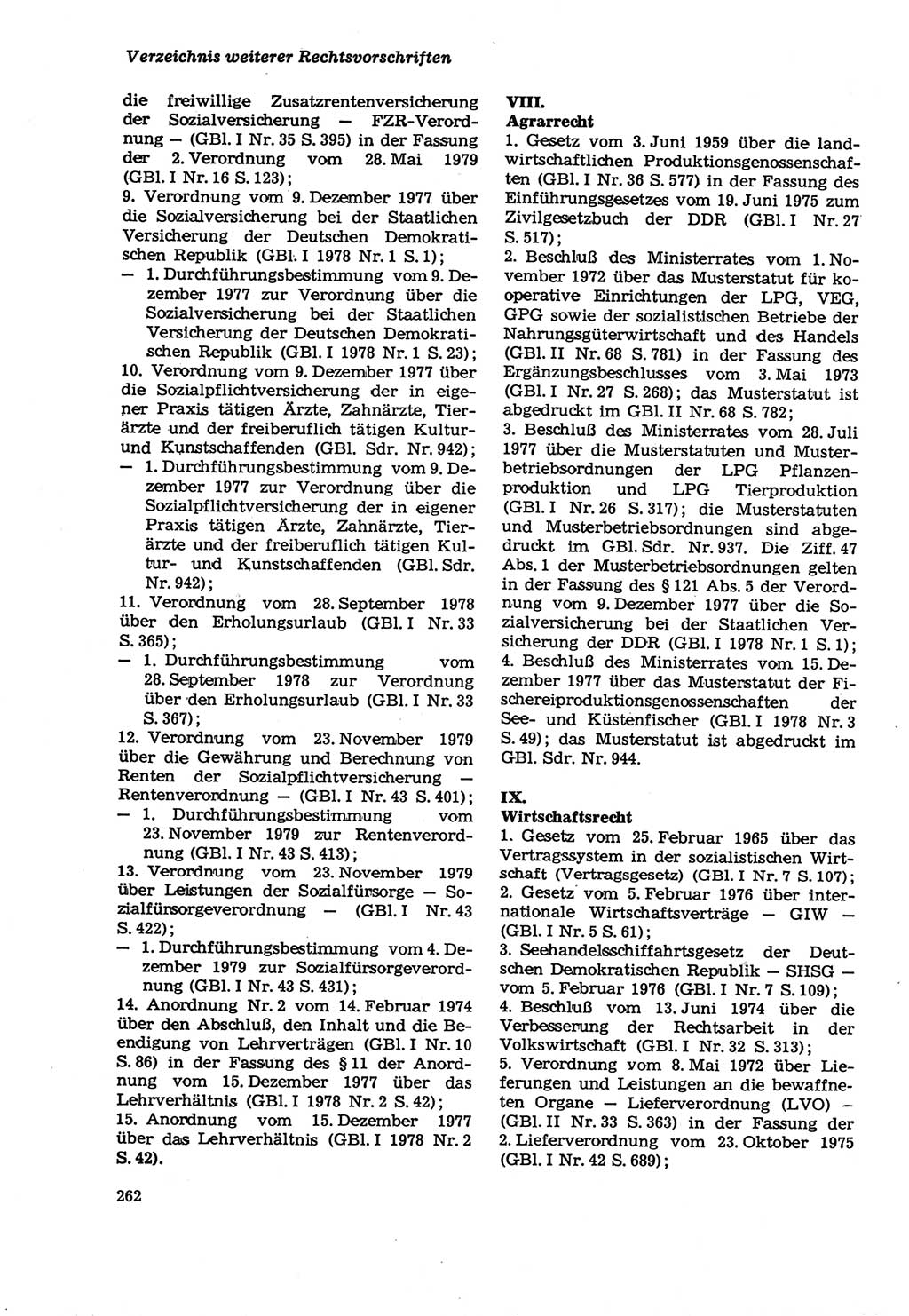 Verzeichnis weiterer Rechtsvorschriften

die freiwillige Zusatzrentenversicherung der Sozialversicherung — FZR-Verordnung — (GBl. I Nr. 35 S. 395) in der Fassung der 2. Verordnung vom 28. Mai 1979 (GBl. I Nr. 16 S. 123);
9. Verordnung vom 9. Dezember 1977 über die Sozialversicherung bei der Staatlichen Versicherung der Deutschen Demokratischen Republik (GBl. I 1978 Nr. 1 S. 1);
— 1. Durchführungsbestimmung vom 9. Dezember 1977 zur Verordnung über die Sozialversicherung bei der Staatlichen Versicherung der Deutschen Demokratischen Republik (GBl. I 1978 Nr. 1 S. 23);
10. Verordnung vom 9. Dezember 1977 über die Sozialpflichtversicherung der in eigener Praxis tätigen Ärzte, Zahnärzte, Tierärzte und der freiberuflich tätigen Kultur- und Kunstschaffenden (GBl. Sdr. Nr. 942);
— 1. Durchführungsbestimmung vom 9. Dezember 1977 zur Verordnung über die Sozialpflichtversicherung der in eigener Praxis tätigen Ärzte, Zahnärzte, Tierärzte und der freiberuflich tätigen Kultur- und Kunstschaffenden (GBl. Sdr. Nr. 942);
11. Verordnung vom 28. September 1978 über den Erholungsurlaub (GBl. I Nr. 33 S. 365);
— 1. Durchführungsbestimmung vom 28. September 1978 zur Verordnung über den Erholungsurlaub (GBl. I Nr. 33 S. 367);
12. Verordnung vom 23. November 1979 über die Gewährung und Berechnung von Renten der Sozialpflichtversicherung — Rentenverordnung — (GBl. I Nr. 43 S. 401);
— 1. Durchführungsbestimmung vom 23. November 1979 zur Rentenverordnung (GBl. I Nr. 43 S. 413);
13. Verordnung vom 23. November 1979 über Leistungen der Sozialfürsorge — Sozialfürsorgeverordnung — (GBl. I Nr. 43 S. 422);
— 1. Durchführungsbestimmung vom 4. Dezember 1979 zur Sozialfürsorgeverordnung (GBl. I Nr. 43 S. 431);
14. Anordnung Nr. 2 vom 14. Februar 1974 über den Abschluß, den Inhalt und die Beendigung von Lehrverträgen (GBl. I Nr. 10 S. 86) in der Fassung des § 11 der Anordnung vom 15. Dezember 1977 über das Lehrverhältnis (GBl. I 1978 Nr. 2 S. 42);
15. Anordnung vom 15. Dezember 1977 über das Lehrverhältnis (GBl. I 1978 Nr. 2 S. 42).

VIII.
Agrarrecht
1. Gesetz vom 3. Juni 1959 über die landwirtschaftlichen Produktionsgenossenschaften (GBl. I Nr. 36 S. 577) in der Fassung des Einführungsgesetzes vom 19. Juni 1975 zum Zivilgesetzbuch der DDR (GBl. I Nr. 27 S. 517);
2. Beschluß des Ministerrates vom 1. November 1972 über das Musterstatut für kooperative Einrichtungen der LPG, VEG, GPG sowie der sozialistischen Betriebe der Nahrungsgüterwirtschaft und des Handels (GBl. II Nr. 68 S. 781) in der Fassung des Ergänzungsbeschlusses vom 3. Mai 1973 (GBl. I Nr. 27 S. 268); das Musterstatut ist abgedruckt im GBl. II Nr. 68 S. 782;
3. Beschluß des Ministerrates vom 28. Juli 1977 über die Musterstatuten und Musterbetriebsordnungen der LPG Pflanzenproduktion und LPG Tierproduktion (GBl. I Nr. 26 S. 317); die Musterstatuten und Musterbetriebsordnungen sind abgedruckt im GBl. Sdr. Nr. 937. Die Ziff. 47 Abs. 1 der Musterbetriebsordnungen gelten in der Fassung des § 121 Abs. 5 der Verordnung vom 9. Dezember 1977 über die Sozialversicherung bei der Staatlichen Versicherung der DDR (GBl. I 1978 Nr. 1 S. 1);
4. Beschluß des Ministerrates vom 15. Dezember 1977 über das Musterstatut der Fischereiproduktionsgenossenschaften der See- und Küstenfischer (GBl. I 1978 Nr. 3 S. 49); das Musterstatut ist abgedruckt im GBl. Sdr. Nr. 944.

IX.
Wirtschaftsrecht
1. Gesetz vom 25. Februar 1965 über das Vertragssystem in der sozialistischen Wirtschaft (Vertragsgesetz) (GBl. I Nr. 7 S. 107);
2. Gesetz vom 5. Februar 1976 über internationale Wirtschaftsverträge — GIW — (GBl. I Nr. 5 S. 61);
3. Seehandelsschiffahrtsgesetz der Deutschen Demokratischen Republik — SHSG — vom 5. Februar 1976 (GBl. I Nr. 7 S. 109);
4. Beschluß vom 13. Juni 1974 über die Verbesserung der Rechtsarbeit in der Volkswirtschaft (GBl. I Nr. 32 S. 313);
5. Verordnung vom 8. Mai 1972 über Lieferungen und Leistungen an die bewaffneten Organe — Lieferverordnung (LVO) — (GBl. II Nr. 33 S. 363) in der Fassung der 2. Lieferverordnung vom 23. Oktober 1975 (GBl. I Nr. 42 S. 689);

262